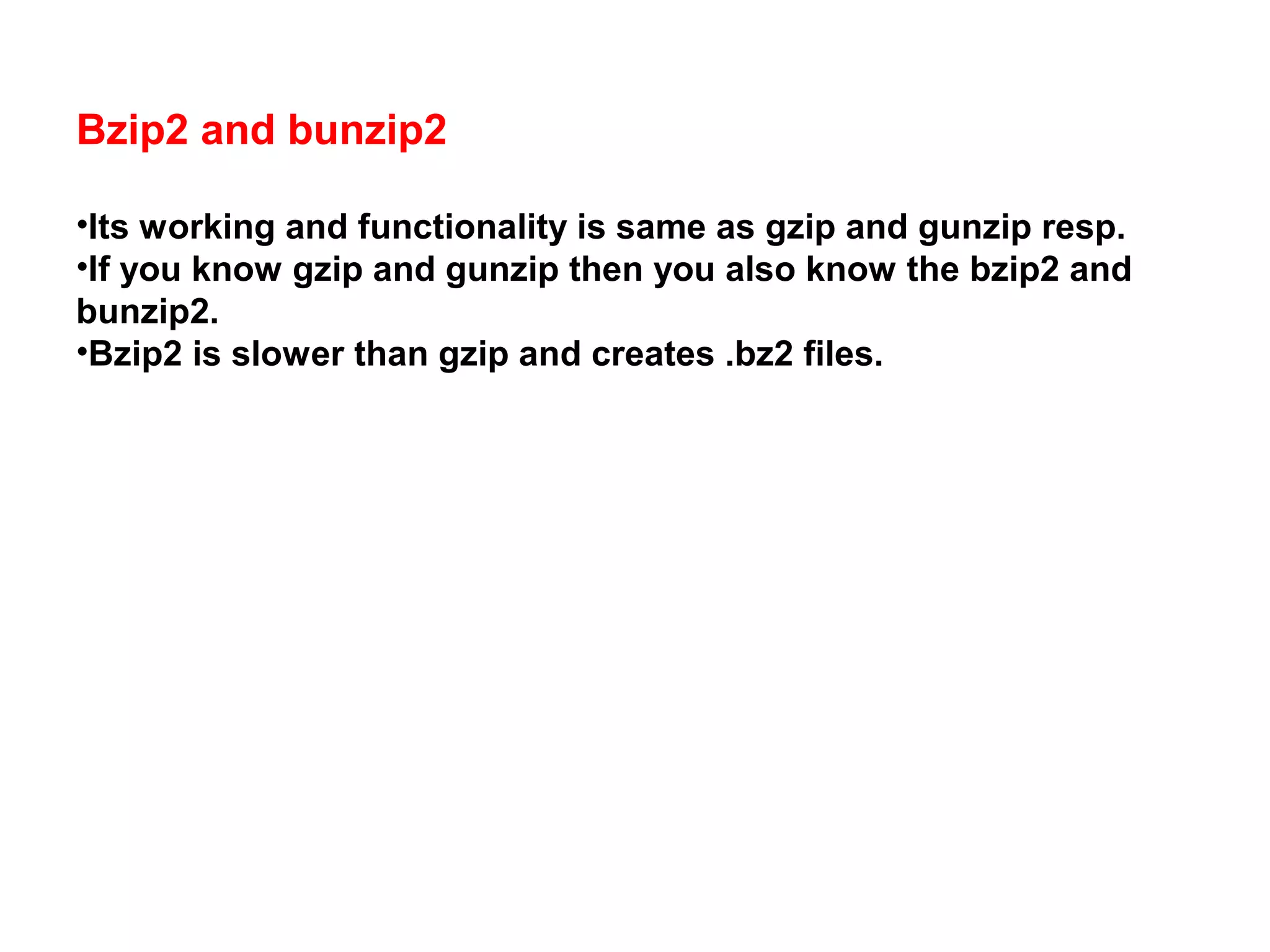 Bzip2 and bunzip2

• Its working and functionality is same as gzip and gunzip resp.
• If you know gzip and gunzip then you also know the bzip2 and bunzip2.
• Bzip2 is slower than gzip and creates .bz2 files.